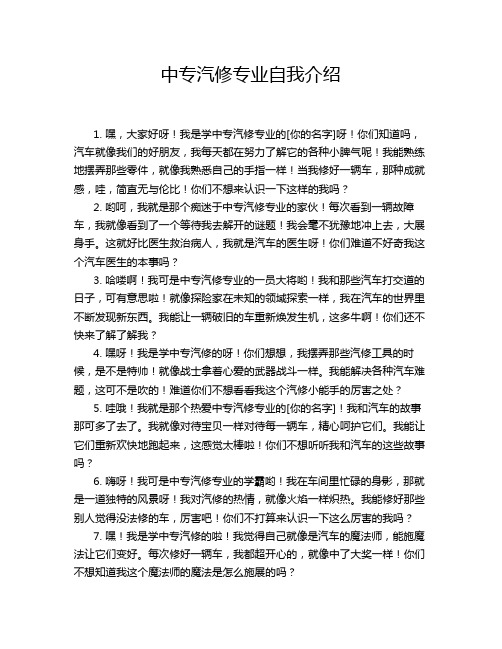 中专汽修专业自我介绍

1. 嘿，大家好呀！我是学中专汽修专业的[你的名字]呀！你们知道吗，汽车就像我们的好朋友，我每天都在努力了解它的各种小脾气呢！我能熟练地摆弄那些零件，就像我熟悉自己的手指一样！当我修好一辆车，那种成就感，哇，简直无与伦比！你们不想来认识一下这样的我吗？

2. 哟呵，我就是那个痴迷于中专汽修专业的家伙！每次看到一辆故障车，我就像看到了一个等待我去解开的谜题！我会毫不犹豫地冲上去，大展身手。这就好比医生救治病人，我就是汽车的医生呀！你们难道不好奇我这个汽车医生的本事吗？

3. 哈喽啊！我可是中专汽修专业的一员大将哟！我和那些汽车打交道的日子，可有意思啦！就像探险家在未知的领域探索一样，我在汽车的世界里不断发现新东西。我能让一辆破旧的车重新焕发生机，这多牛啊！你们还不快来了解了解我？

4. 嘿呀！我是学中专汽修的呀！你们想想，我摆弄那些汽修工具的时候，是不是特帅！就像战士拿着心爱的武器战斗一样。我能解决各种汽车难题，这可不是吹的！难道你们不想看看我这个汽修小能手的厉害之处？

5. 哇哦！我就是那个热爱中专汽修专业的[你的名字]！我和汽车的故事那可多了去了。我就像对待宝贝一样对待每一辆车，精心呵护它们。我能让它们重新欢快地跑起来，这感觉太棒啦！你们不想听听我和汽车的这些故事吗？

6. 嗨呀！我可是中专汽修专业的学霸哟！我在车间里忙碌的身影，那就是一道独特的风景呀！我对汽修的热情，就像火焰一样炽热。我能修好那些别人觉得没法修的车，厉害吧！你们不打算来认识一下这么厉害的我吗？

7. 嘿！我是学中专汽修的啦！我觉得自己就像是汽车的魔法师，能施魔法让它们变好。每次修好一辆车，我都超开心的，就像中了大奖一样！你们不想知道我这个魔法师的魔法是怎么施展的吗？